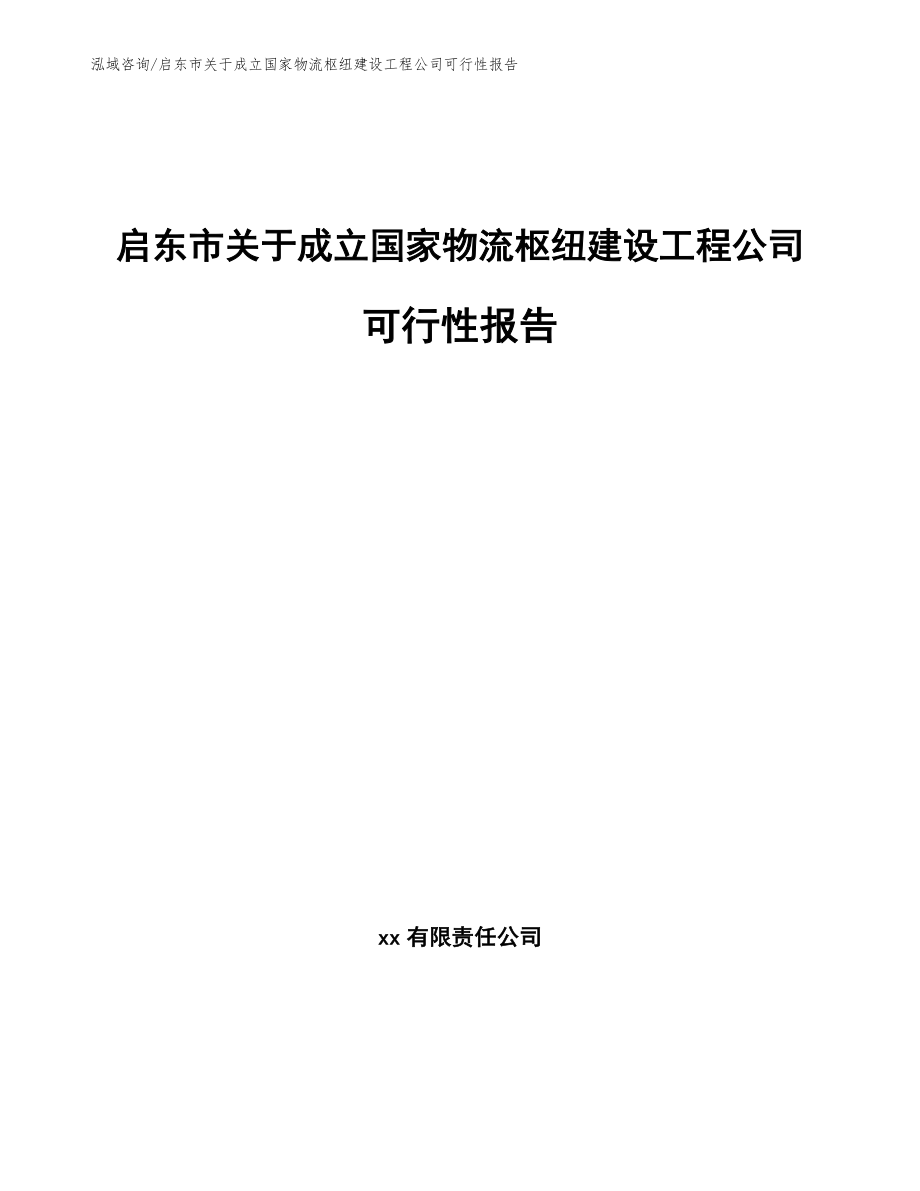 泓域咨询/启东市关于成立国家物流枢纽建设工程公司可行性报告

启东市关于成立国家物流枢纽建设工程公司可行性报告

xx 有限责任公司